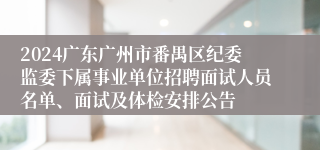 2024广东广州市番禺区纪委监委下属事业单位招聘面试人员名单、面试及体检安排公告